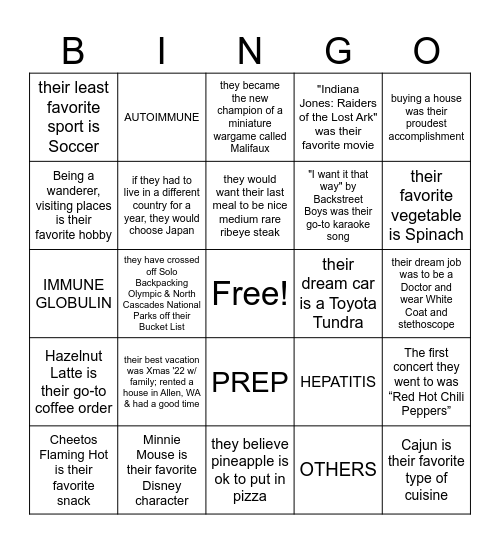 | B | I | N | G | O |
|---|---|---|---|---|
| their least favorite sport is Soccer | AUTOIMMUNE | they became the new champion of a miniature wargame called Malifaux | "Indiana Jones: Raiders of the Lost Ark" was their favorite movie | buying a house was their proudest accomplishment |
| Being a wanderer, visiting places is their favorite hobby | if they had to live in a different country for a year, they would choose Japan | they would want their last meal to be nice medium rare ribeye steak | "I want it that way" by Backstreet Boys was their go-to karaoke song | their favorite vegetable is Spinach |
| IMMUNE GLOBULIN | they have crossed off Solo Backpacking Olympic & North Cascades National Parks off their Bucket List | Free! | their dream car is a Toyota Tundra | their dream job was to be a Doctor and wear White Coat and stethoscope |
| Hazelnut Latte is their go-to coffee order | their best vacation was Xmas '22 w/ family; rented a house in Allen, WA & had a good time | PREP | HEPATITIS | The first concert they went to was “Red Hot Chili Peppers” |
| Cheetos Flaming Hot is their favorite snack | Minnie Mouse is their favorite Disney character | they believe pineapple is ok to put in pizza | OTHERS | Cajun is their favorite type of cuisine |